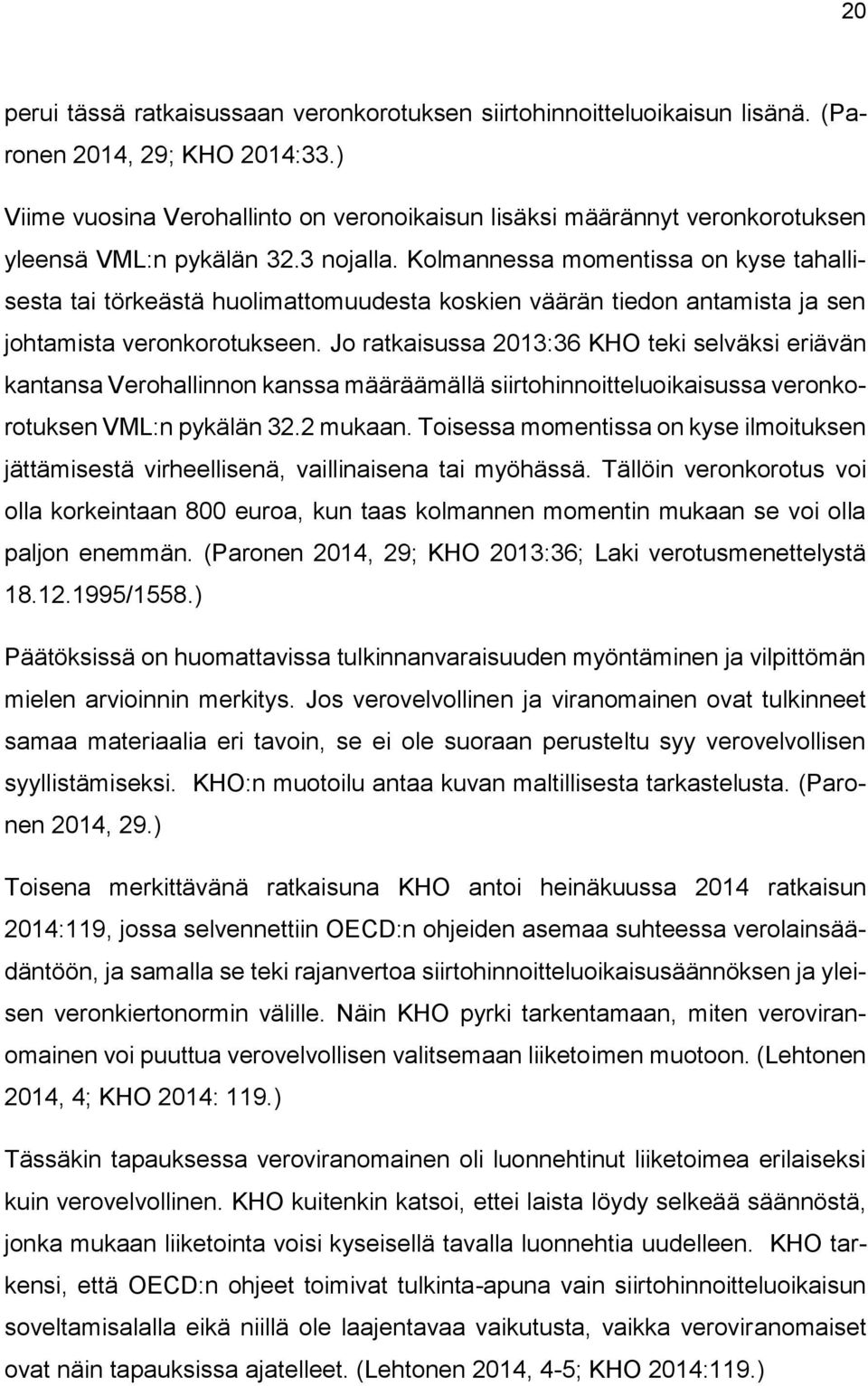 20

perui tässä ratkaisussaan veronkorotuksen siirtohinnoitteluoikaisun lisänä. (Paronen 2014, 29; KHO 2014:33.)

Viime vuosina Verohallinto on veronoikaisun lisäksi määrännyt veronkorotuksen yleensä VML:n pykälän 32.3 nojalla. Kolmannessa momentissa on kyse tahallisesta tai törkeästä huolimattomuudesta koskien väärän tiedon antamista ja sen johtamista veronkorotukseen. Jo ratkaisussa 2013:36 KHO teki selväksi eriävän kantansa Verohallinnon kanssa määräämällä siirtohinnoitteluoikaisussa veronkorotuksen VML:n pykälän 32.2 mukaan. Toisessa momentissa on kyse ilmoituksen jättämisestä virheellisenä, vaillinaisena tai myöhässä. Tällöin veronkorotus voi olla korkeintaan 800 euroa, kun taas kolmannen momentin mukaan se voi olla paljon enemmän. (Paronen 2014, 29; KHO 2013:36; Laki verotusmenettelystä 18.12.1995/1558.)

Päätöksissä on huomattavissa tulkinnanvaraisuuden myöntäminen ja vilpittömän mielen arvioinnin merkitys. Jos verovelvollinen ja viranomainen ovat tulkinneet samaa materiaalia eri tavoin, se ei ole suoraan perusteltu syy verovelvollisen syyllistämiseksi. KHO:n muotoilu antaa kuvan maltillisesta tarkastelusta. (Paronen 2014, 29.)

Toisena merkittävänä ratkaisuna KHO antoi heinäkuussa 2014 ratkaisun 2014:119, jossa selvennettiin OECD:n ohjeiden asemaa suhteessa verolainsäädäntöön, ja samalla se teki rajanvertoa siirtohinnoitteluoikaisusäännöksen ja yleisen veronkiertonormin välille. Näin KHO pyrki tarkentamaan, miten veroviranomainen voi puuttua verovelvollisen valitsemaan liiketoimen muotoon. (Lehtonen 2014, 4; KHO 2014: 119.)

Tässäkin tapauksessa veroviranomainen oli luonnehtinut liiketoimea erilaiseksi kuin verovelvollinen. KHO kuitenkin katsoi, ettei laista löydy selkeää säännöstä, jonka mukaan liiketointa voisi kyseisellä tavalla luonnehtia uudelleen. KHO tarkensi, että OECD:n ohjeet toimivat tulkinta-apuna vain siirtohinnoitteluoikaisun soveltamisalalla eikä niillä ole laajentavaa vaikutusta, vaikka veroviranomaiset ovat näin tapauksissa ajatelleet. (Lehtonen 2014, 4-5; KHO 2014:119.)